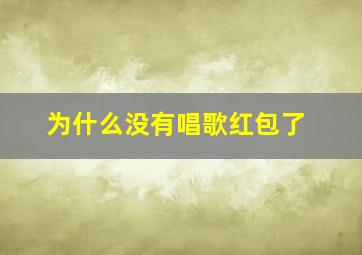 为什么没有唱歌红包了